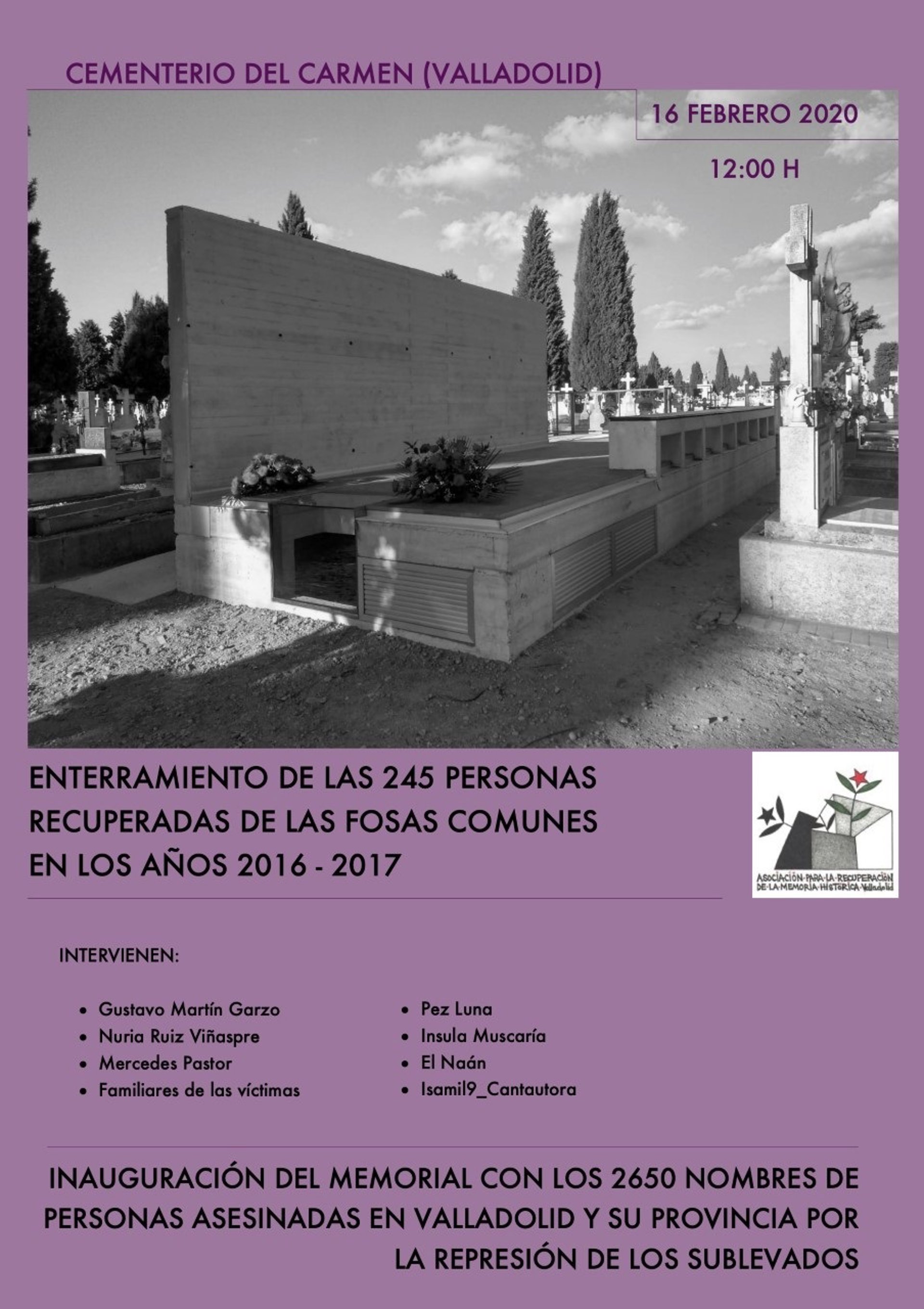 CEMENTERIO DEL CARMEN (VALLADOLID)

16 FEBRERO 2020

12:00 H

ENTERRAMIENTO DE LAS 245 PERSONAS RECUPERADAS DE LAS FOSAS COMUNES EN LOS AÑOS 2016 - 2017

ASOCIACIÓN·PARA·LA·RECUPERACIÓN DE·LA·MEMORIA·HISTÓRICA·Valladolid

INTERVIENEN:

- Gustavo Martín Garzo
- Nuria Ruiz Viñaspre
- Mercedes Pastor
- Familiares de las víctimas

- Pez Luna
- Insula Muscaría
- El Naán
- Isamil9_Cantautora

INAUGURACIÓN DEL MEMORIAL CON LOS 2650 NOMBRES DE PERSONAS ASESINADAS EN VALLADOLID Y SU PROVINCIA POR LA REPRESIÓN DE LOS SUBLEVADOS